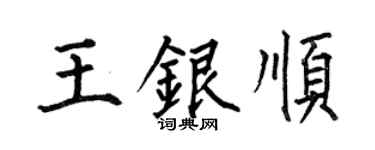 王銀順
词典网